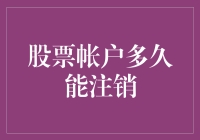 股票帐户多久能注销